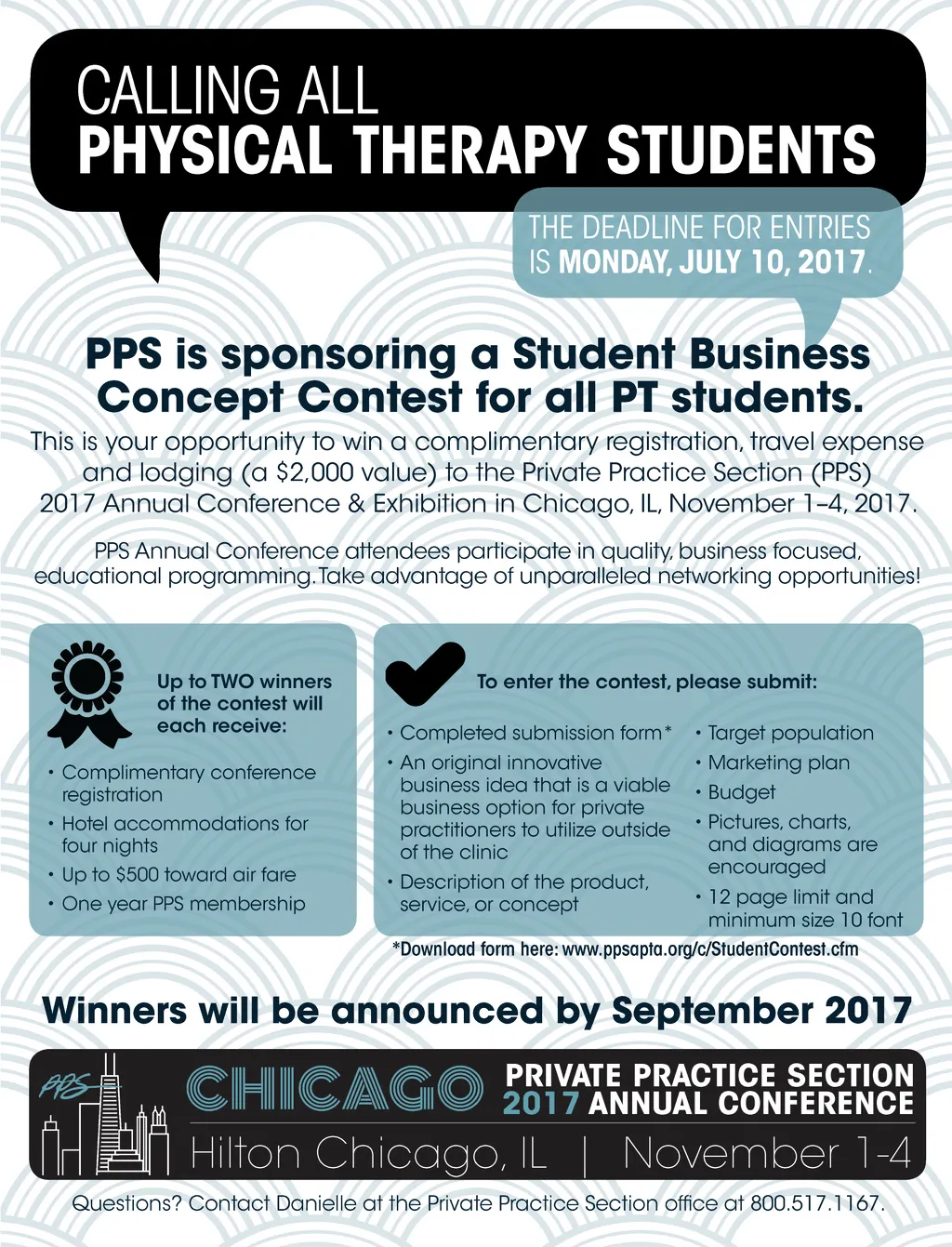 CALLING ALL
PHYSICAL THERAPY STUDENTS

THE DEADLINE FOR ENTRIES IS MONDAY, JULY 10, 2017.

PPS is sponsoring a Student Business Concept Contest for all PT students.

This is your opportunity to win a complimentary registration, travel expense and lodging (a $2,000 value) to the Private Practice Section (PPS) 2017 Annual Conference & Exhibition in Chicago, IL, November 1–4, 2017.

PPS Annual Conference attendees participate in quality, business focused, educational programming. Take advantage of unparalleled networking opportunities!

Up to TWO winners of the contest will each receive:

• Complimentary conference registration
• Hotel accommodations for four nights
• Up to $500 toward air fare
• One year PPS membership

To enter the contest, please submit:

• Completed submission form*
• An original innovative business idea that is a viable business option for private practitioners to utilize outside of the clinic
• Description of the product, service, or concept
• Target population
• Marketing plan
• Budget
• Pictures, charts, and diagrams are encouraged
• 12 page limit and minimum size 10 font

*Download form here: www.ppsapta.org/c/StudentContest.cfm

Winners will be announced by September 2017

PPS CHICAGO PRIVATE PRACTICE SECTION 2017 ANNUAL CONFERENCE
Hilton Chicago, IL | November 1-4

Questions? Contact Danielle at the Private Practice Section office at 800.517.1167.